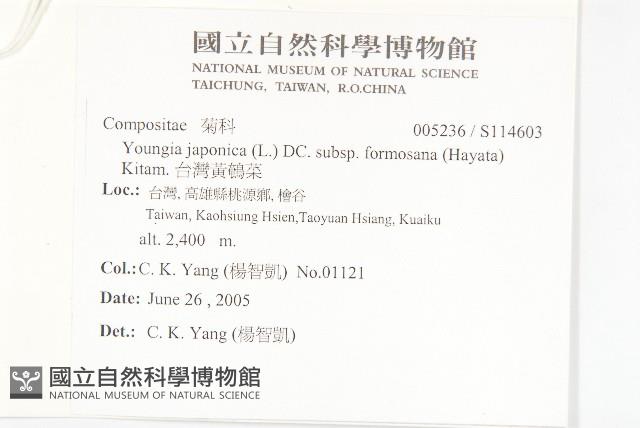 國立自然科學博物館
NATIONAL MUSEUM OF NATURAL SCIENCE
TAICHUNG, TAIWAN, R.O.CHINA

Compositae 菊科 005236 / S114603

Youngia japonica (L.) DC. subsp. formosana (Hayata) Kitam. 台灣黃鵪菜

Loc.: 台灣, 高雄縣桃源鄉, 檜谷
Taiwan, Kaohsiung Hsien,Taoyuan Hsiang, Kuaiku
alt. 2,400 m.

Col.: C. K. Yang (楊智凱) No.01121

Date: June 26 , 2005

Det.: C. K. Yang (楊智凱)

國立自然科學博物館
NATIONAL MUSEUM OF NATURAL SCIENCE